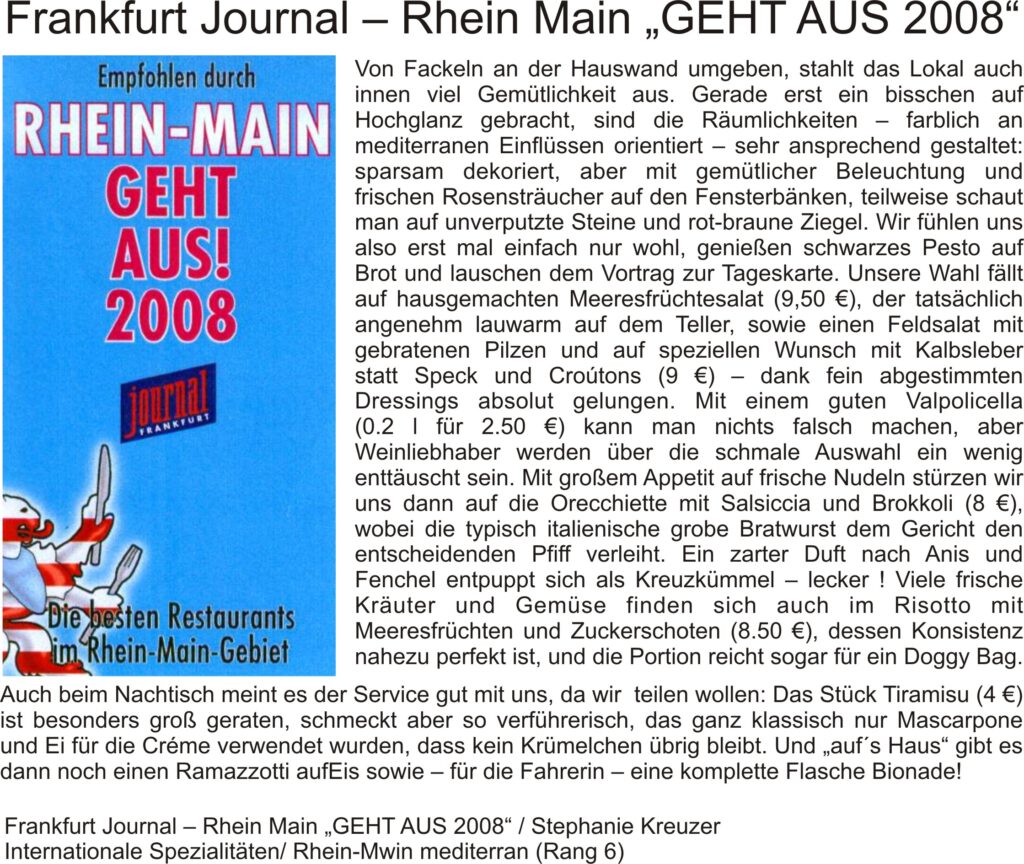 Frankfurt Journal – Rhein Main „GEHT AUS 2008“

Empfohlen durch
RHEIN-MAIN
GEHT
AUS!
2008
journal
FRANKFURT
Die besten Restaurants im Rhein-Main-Gebiet

Von Fackeln an der Hauswand umgeben, stahlt das Lokal auch innen viel Gemütlichkeit aus. Gerade erst ein bisschen auf Hochglanz gebracht, sind die Räumlichkeiten – farblich an mediterranen Einflüssen orientiert – sehr ansprechend gestaltet: sparsam dekoriert, aber mit gemütlicher Beleuchtung und frischen Rosensträucher auf den Fensterbänken, teilweise schaut man auf unverputzte Steine und rot-braune Ziegel. Wir fühlen uns also erst mal einfach nur wohl, genießen schwarzes Pesto auf Brot und lauschen dem Vortrag zur Tageskarte. Unsere Wahl fällt auf hausgemachten Meeresfrüchtesalat (9,50 €), der tatsächlich angenehm lauwarm auf dem Teller, sowie einen Feldsalat mit gebratenen Pilzen und auf speziellen Wunsch mit Kalbsleber statt Speck und Croútons (9 €) – dank fein abgestimmten Dressings absolut gelungen. Mit einem guten Valpolicella (0.2 l für 2.50 €) kann man nichts falsch machen, aber Weinliebhaber werden über die schmale Auswahl ein wenig enttäuscht sein. Mit großem Appetit auf frische Nudeln stürzen wir uns dann auf die Orecchiette mit Salsiccia und Brokkoli (8 €), wobei die typisch italienische grobe Bratwurst dem Gericht den entscheidenden Pfiff verleiht. Ein zarter Duft nach Anis und Fenchel entpuppt sich als Kreuzkümmel – lecker ! Viele frische Kräuter und Gemüse finden sich auch im Risotto mit Meeresfrüchten und Zuckerschoten (8.50 €), dessen Konsistenz nahezu perfekt ist, und die Portion reicht sogar für ein Doggy Bag. Auch beim Nachtisch meint es der Service gut mit uns, da wir teilen wollen: Das Stück Tiramisu (4 €) ist besonders groß geraten, schmeckt aber so verführerisch, das ganz klassisch nur Mascarpone und Ei für die Créme verwendet wurden, dass kein Krümelchen übrig bleibt. Und „auf´s Haus“ gibt es dann noch einen Ramazzotti aufEis sowie – für die Fahrerin – eine komplette Flasche Bionade!

Frankfurt Journal – Rhein Main „GEHT AUS 2008“ / Stephanie Kreuzer
Internationale Spezialitäten/ Rhein-Mwin mediterran (Rang 6)